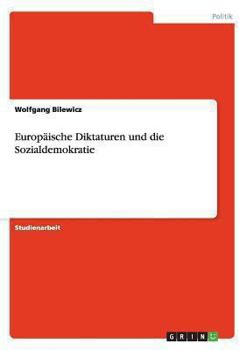 Politik

Wolfgang Bilewicz

Europäische Diktaturen und die Sozialdemokratie

Studienarbeit

GRIN